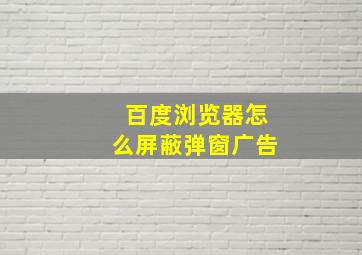 百度浏览器怎么屏蔽弹窗广告